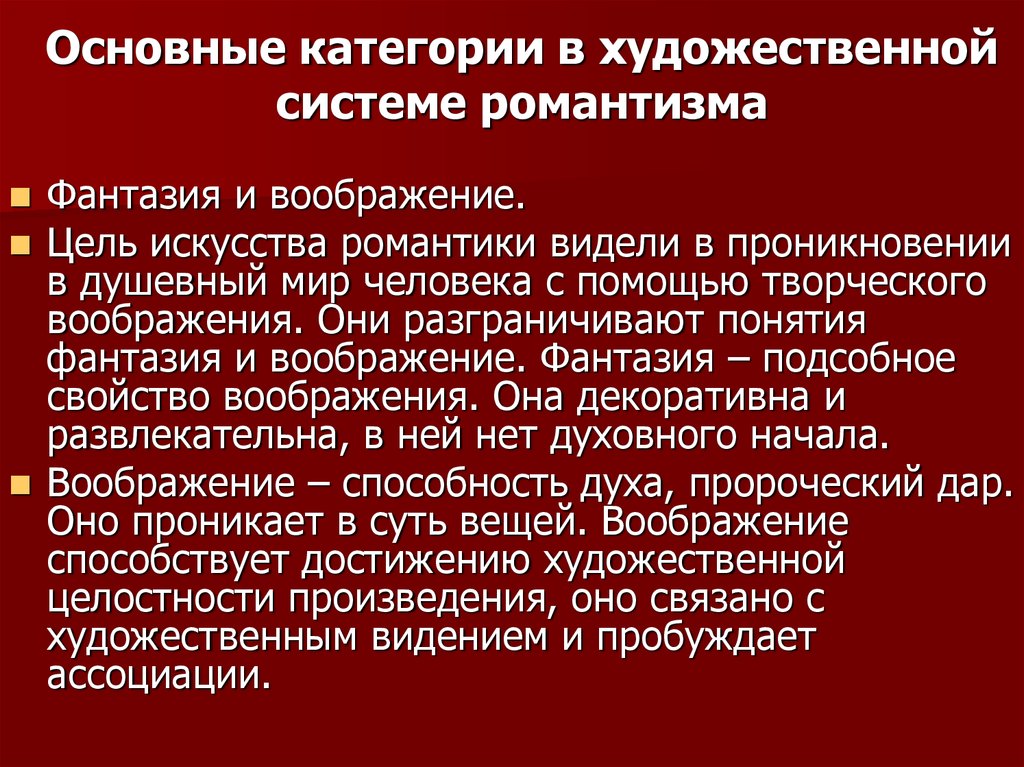 Основные категории в художественной системе романтизма

Фантазия и воображение.

Цель искусства романтики видели в проникновении в душевный мир человека с помощью творческого воображения. Они разграничивают понятия фантазия и воображение. Фантазия – подсобное свойство воображения. Она декоративна и развлекательна, в ней нет духовного начала.

Воображение – способность духа, пророческий дар. Оно проникает в суть вещей. Воображение способствует достижению художественной целостности произведения, оно связано с художественным видением и пробуждает ассоциации.